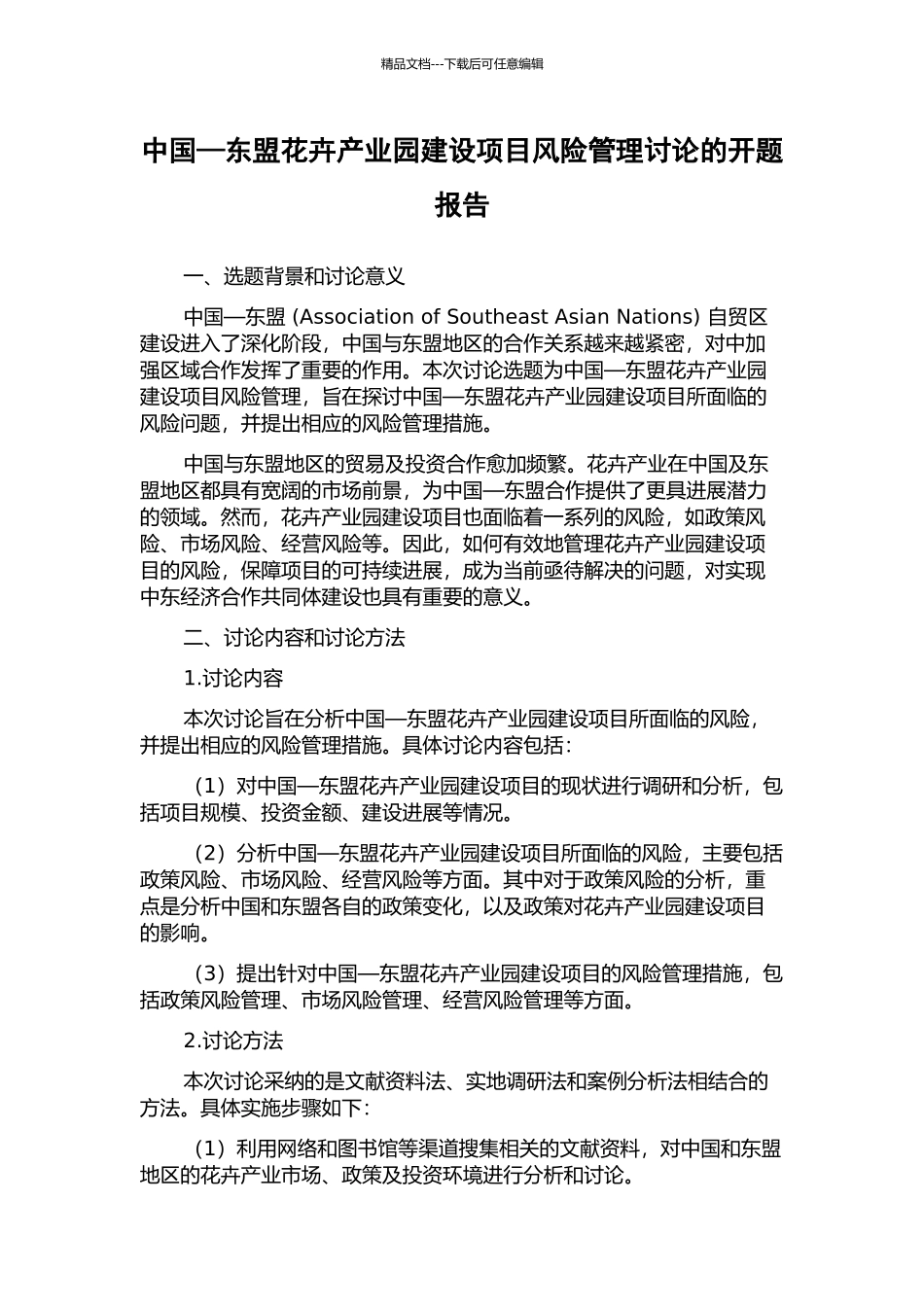 精品文档---下载后可任意编辑

中国—东盟花卉产业园建设项目风险管理讨论的开题报告

一、选题背景和讨论意义

中国—东盟 (Association of Southeast Asian Nations) 自贸区建设进入了深化阶段，中国与东盟地区的合作关系越来越紧密，对中加强区域合作发挥了重要的作用。本次讨论选题为中国—东盟花卉产业园建设项目风险管理，旨在探讨中国—东盟花卉产业园建设项目所面临的风险问题，并提出相应的风险管理措施。

中国与东盟地区的贸易及投资合作愈加频繁。花卉产业在中国及东盟地区都具有宽阔的市场前景，为中国—东盟合作提供了更具进展潜力的领域。然而，花卉产业园建设项目也面临着一系列的风险，如政策风险、市场风险、经营风险等。因此，如何有效地管理花卉产业园建设项目的风险，保障项目的可持续进展，成为当前亟待解决的问题，对实现中东经济合作共同体建设也具有重要的意义。

二、讨论内容和讨论方法

1.讨论内容

本次讨论旨在分析中国—东盟花卉产业园建设项目所面临的风险，并提出相应的风险管理措施。具体讨论内容包括：

（1）对中国—东盟花卉产业园建设项目的现状进行调研和分析，包括项目规模、投资金额、建设进展等情况。

（2）分析中国—东盟花卉产业园建设项目所面临的风险，主要包括政策风险、市场风险、经营风险等方面。其中对于政策风险的分析，重点是分析中国和东盟各自的政策变化，以及政策对花卉产业园建设项目的影响。

（3）提出针对中国—东盟花卉产业园建设项目的风险管理措施，包括政策风险管理、市场风险管理、经营风险管理等方面。

2.讨论方法

本次讨论采纳的是文献资料法、实地调研法和案例分析法相结合的方法。具体实施步骤如下：

（1）利用网络和图书馆等渠道搜集相关的文献资料，对中国和东盟地区的花卉产业市场、政策及投资环境进行分析和讨论。